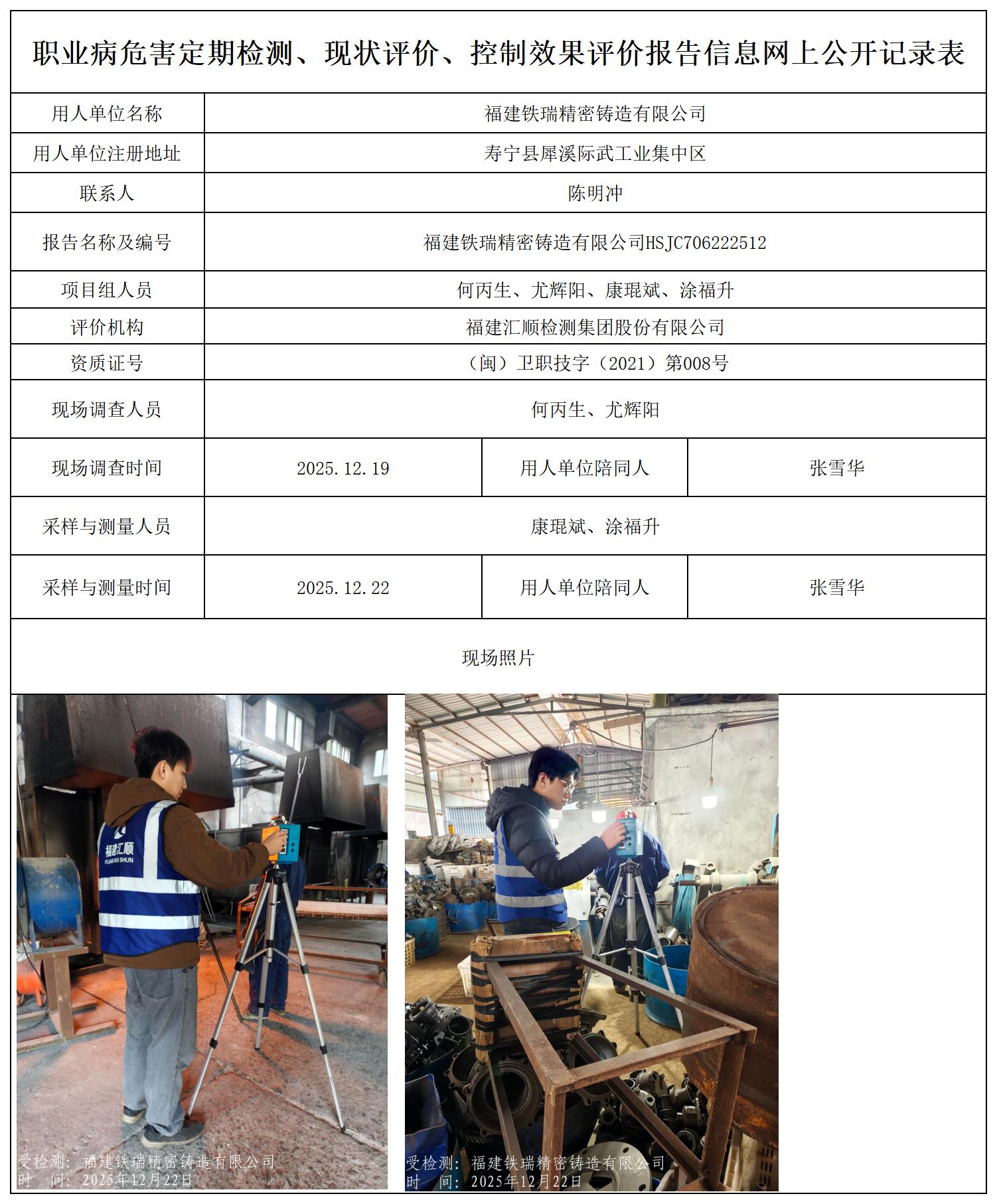 职业病危害定期检测、现状评价、控制效果评价报告信息网上公开记录表

| 用人单位名称 | 福建铁瑞精密铸造有限公司 | | |
|---|---|---|---|
| 用人单位注册地址 | 寿宁县犀溪际武工业集中区 | | |
| 联系人 | 陈明冲 | | |
| 报告名称及编号 | 福建铁瑞精密铸造有限公司HSJC706222512 | | |
| 项目组人员 | 何丙生、尤辉阳、康琨斌、涂福升 | | |
| 评价机构 | 福建汇顺检测集团股份有限公司 | | |
| 资质证号 | （闽）卫职技字（2021）第008号 | | |
| 现场调查人员 | 何丙生、尤辉阳 | | |
| 现场调查时间 | 2025.12.19 | 用人单位陪同人 | 张雪华 |
| 采样与测量人员 | 康琨斌、涂福升 | | |
| 采样与测量时间 | 2025.12.22 | 用人单位陪同人 | 张雪华 |

现场照片

福建汇顺
FUJIAN HUI SHUN

受检测：福建铁瑞精密铸造有限公司
时 间：2025年12月22日

受检测：福建铁瑞精密铸造有限公司
时 间：2025年12月22日